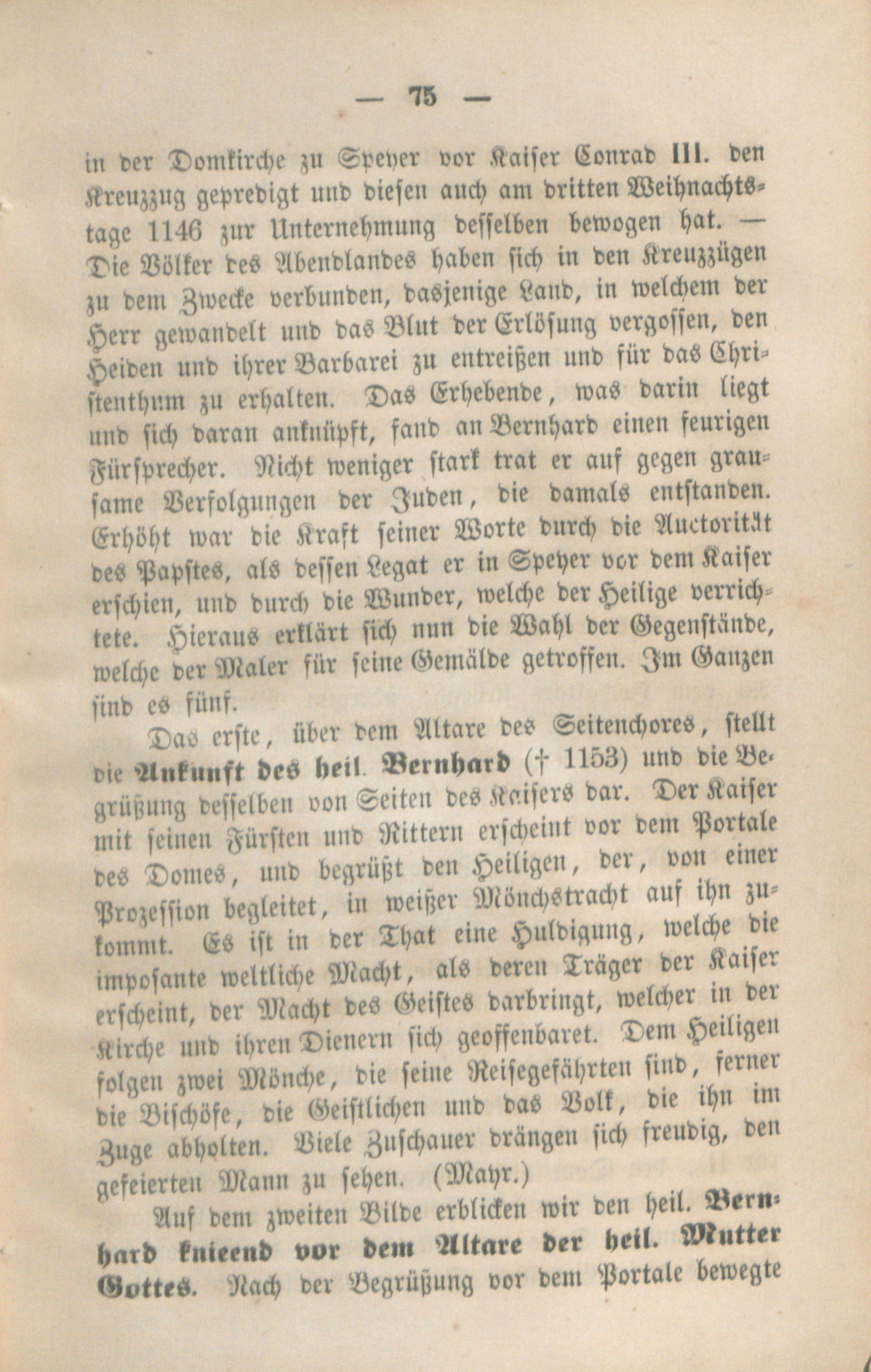 — 75 —

in der Domkirche zu Speyer vor Kaiser Conrad III. den Kreuzzug gepredigt und diesen auch am dritten Weihnachtstage 1146 zur Unternehmung desselben bewogen hat. — Die Völker des Abendlandes haben sich in den Kreuzzügen zu dem Zwecke verbunden, dasjenige Land, in welchem der Herr gewandelt und das Blut der Erlösung vergossen, den Heiden und ihrer Barbarei zu entreißen und für das Christenthum zu erhalten. Das Erhebende, was darin liegt und sich daran anknüpft, fand an Bernhard einen feurigen Fürsprecher. Nicht weniger stark trat er auf gegen grausame Verfolgungen der Juden, die damals entstanden. Erhöht war die Kraft seiner Worte durch die Auctorität des Papstes, als dessen Legat er in Speyer vor dem Kaiser erschien, und durch die Wunder, welche der Heilige verrichtete. Hieraus erklärt sich nun die Wahl der Gegenstände, welche der Maler für seine Gemälde getroffen. Im Ganzen sind es fünf.

Das erste, über dem Altare des Seitenchores, stellt die Ankunft des heil. Bernhard († 1153) und die Begrüßung desselben von Seiten des Kaisers dar. Der Kaiser mit seinen Fürsten und Rittern erscheint vor dem Portale des Domes, und begrüßt den Heiligen, der, von einer Prozession begleitet, in weißer Mönchstracht auf ihn zukommt. Es ist in der That eine Huldigung, welche die imposante weltliche Macht, als deren Träger der Kaiser erscheint, der Macht des Geistes darbringt, welcher in der Kirche und ihren Dienern sich geoffenbaret. Dem Heiligen folgen zwei Mönche, die seine Reisegefährten sind, ferner die Bischöfe, die Geistlichen und das Volk, die ihn im Zuge abholten. Viele Zuschauer drängen sich freudig, den gefeierten Mann zu sehen. (Mayr.)

Auf dem zweiten Bilde erblicken wir den heil. Bernhard knieend vor dem Altare der heil. Mutter Gottes. Nach der Begrüßung vor dem Portale bewegte